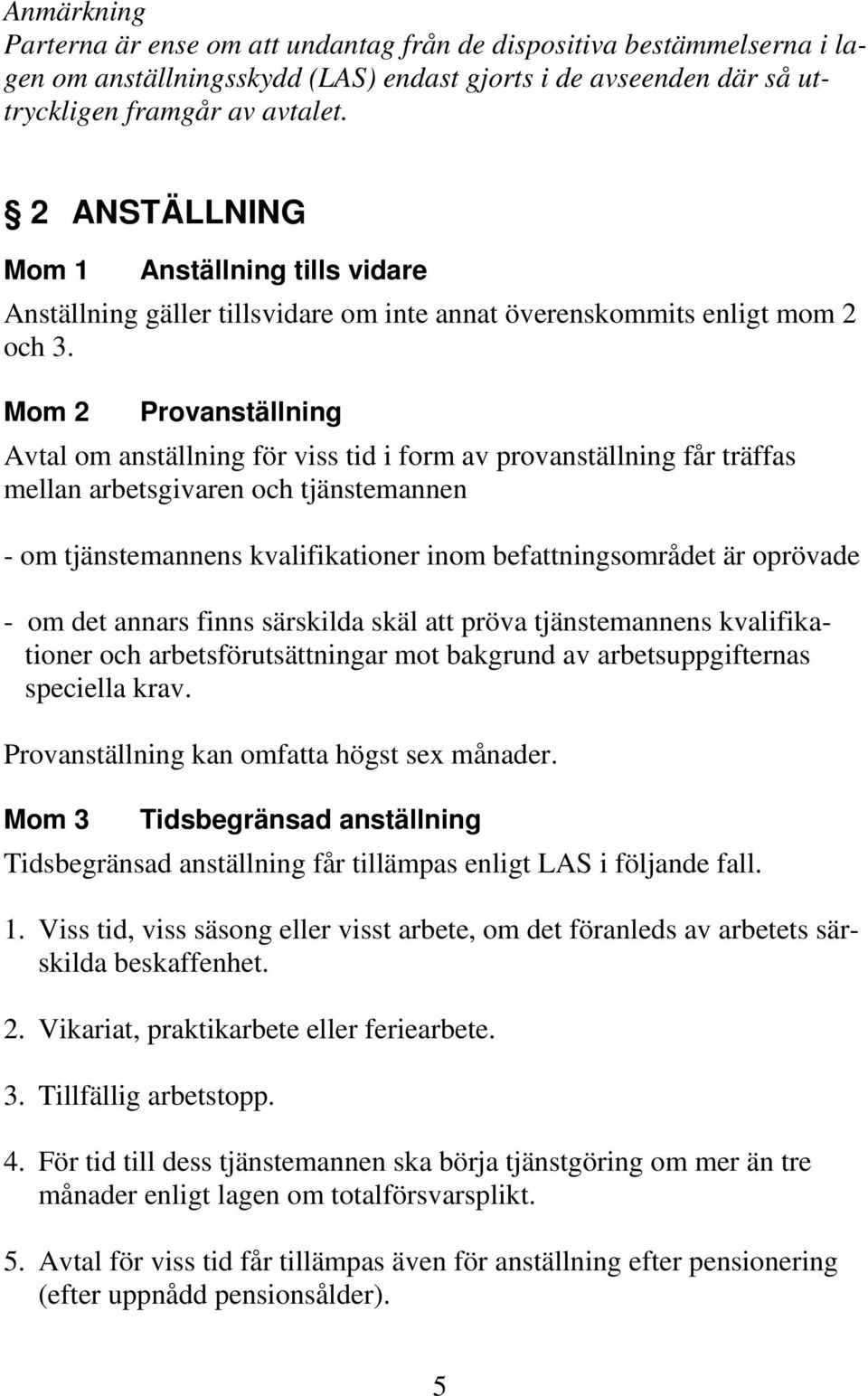 Anmärkning
Parterna är ense om att undantag från de dispositiva bestämmelserna i lagen om anställningsskydd (LAS) endast gjorts i de avseenden där så uttryckligen framgår av avtalet.

§ 2 ANSTÄLLNING

Mom 1 Anställning tills vidare

Anställning gäller tillsvidare om inte annat överenskommits enligt mom 2 och 3.

Mom 2 Provanställning

Avtal om anställning för viss tid i form av provanställning får träffas mellan arbetsgivaren och tjänstemannen

- om tjänstemannens kvalifikationer inom befattningsområdet är oprövade

- om det annars finns särskilda skäl att pröva tjänstemannens kvalifikationer och arbetsförutsättningar mot bakgrund av arbetsuppgifternas speciella krav.

Provanställning kan omfatta högst sex månader.

Mom 3 Tidsbegränsad anställning

Tidsbegränsad anställning får tillämpas enligt LAS i följande fall.

1. Viss tid, viss säsong eller visst arbete, om det föranleds av arbetets särskilda beskaffenhet.

2. Vikariat, praktikarbete eller feriearbete.

3. Tillfällig arbetstopp.

4. För tid till dess tjänstemannen ska börja tjänstgöring om mer än tre månader enligt lagen om totalförsvarsplikt.

5. Avtal för viss tid får tillämpas även för anställning efter pensionering (efter uppnådd pensionsålder).

5